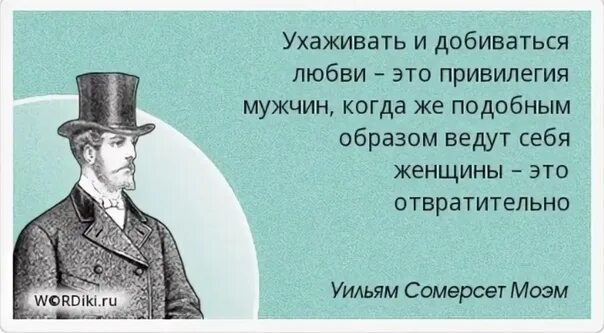 Ухаживать и добиваться любви – это привилегия мужчин, когда же подобным образом ведут себя женщины – это отвратительно

Уильям Сомерсет Моэм

WORDiki.ru